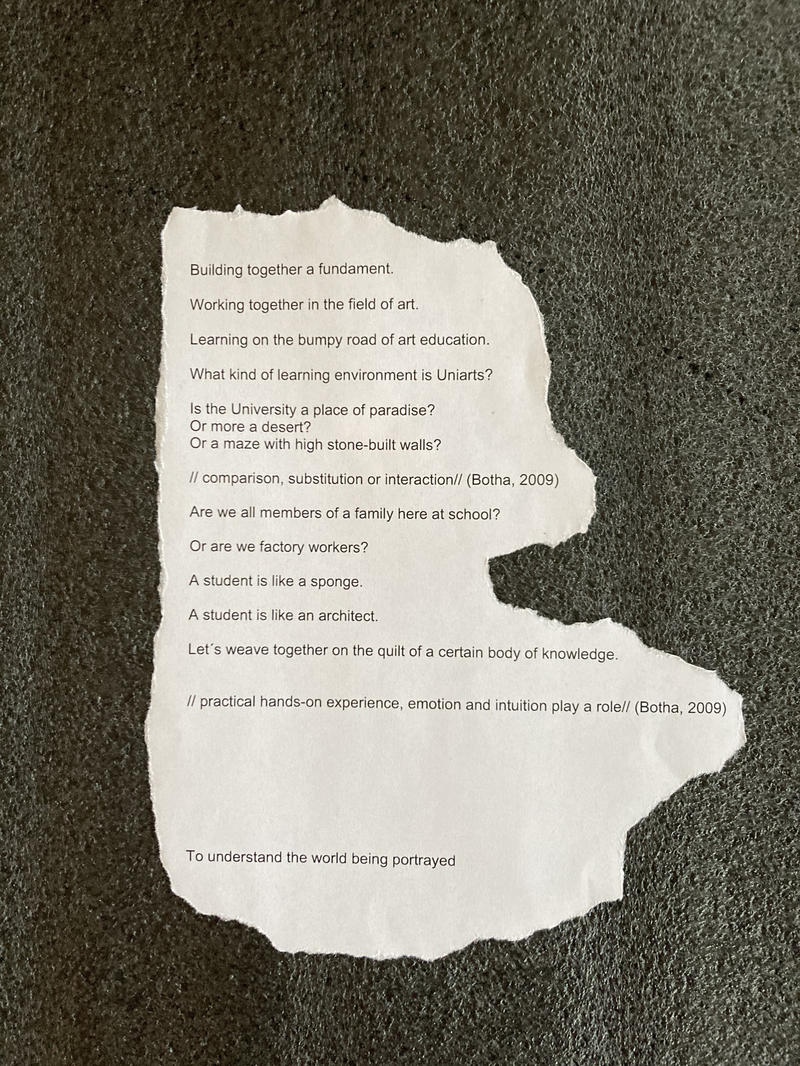 Building together a fundament.

Working together in the field of art.

Learning on the bumpy road of art education.

What kind of learning environment is Uniarts?

Is the University a place of paradise?
Or more a desert?
Or a maze with high stone-built walls?

// comparison, substitution or interaction// (Botha, 2009)

Are we all members of a family here at school?

Or are we factory workers?

A student is like a sponge.

A student is like an architect.

Let´s weave together on the quilt of a certain body of knowledge.

// practical hands-on experience, emotion and intuition play a role// (Botha, 2009)

To understand the world being portrayed